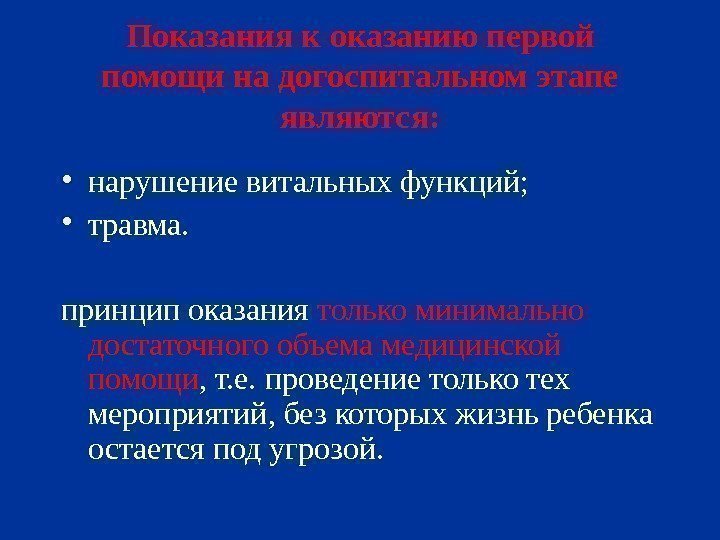 Показания к оказанию первой помощи на догоспитальном этапе являются:

• нарушение витальных функций;
• травма.

принцип оказания только минимально достаточного объема медицинской помощи, т.е. проведение только тех мероприятий, без которых жизнь ребенка остается под угрозой.